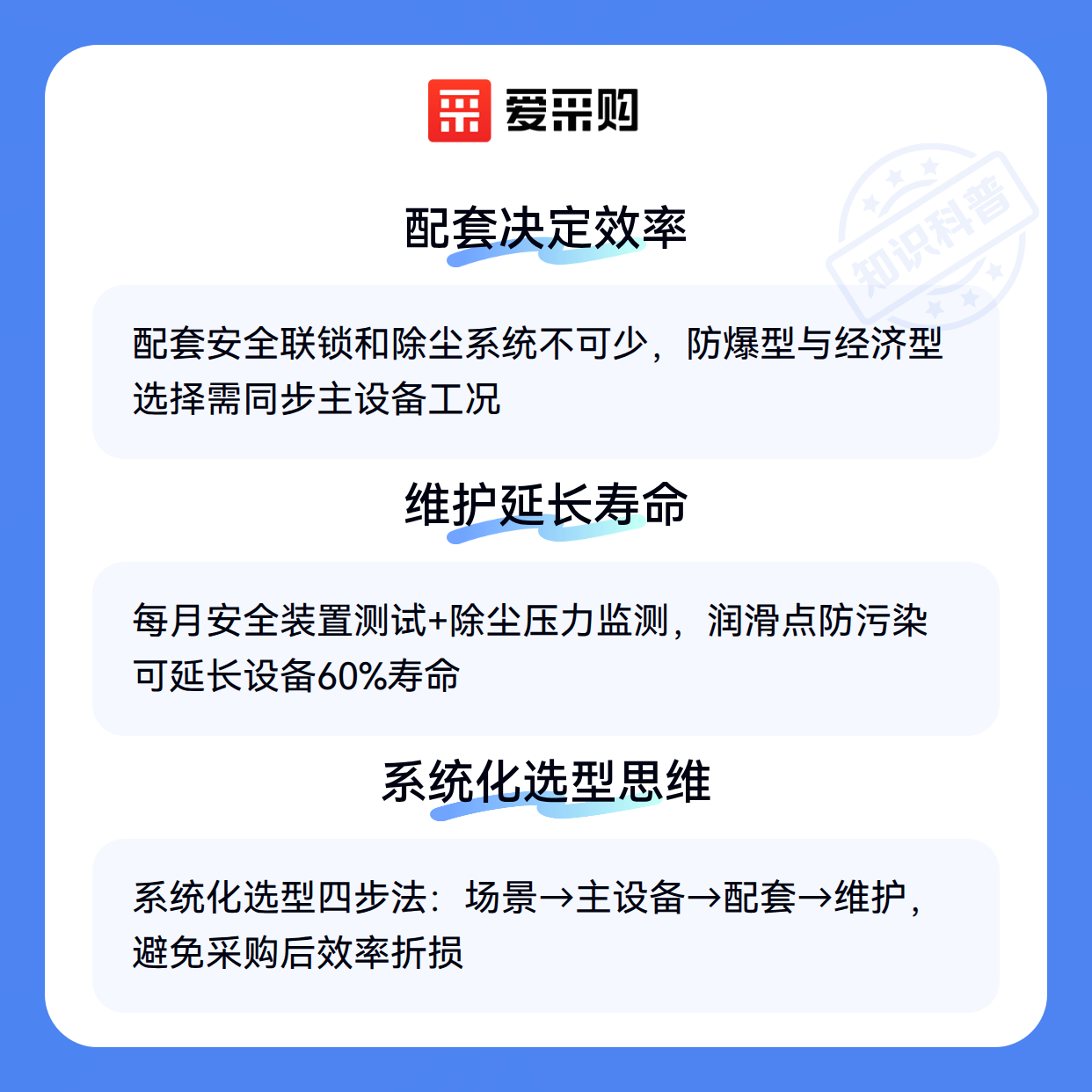 爱采购

配套决定效率

配套安全联锁和除尘系统不可少，防爆型与经济型选择需同步主设备工况

维护延长寿命

每月安全装置测试+除尘压力监测，润滑点防污染可延长设备60%寿命

系统化选型思维

系统化选型四步法：场景→主设备→配套→维护，避免采购后效率折损

知识科普